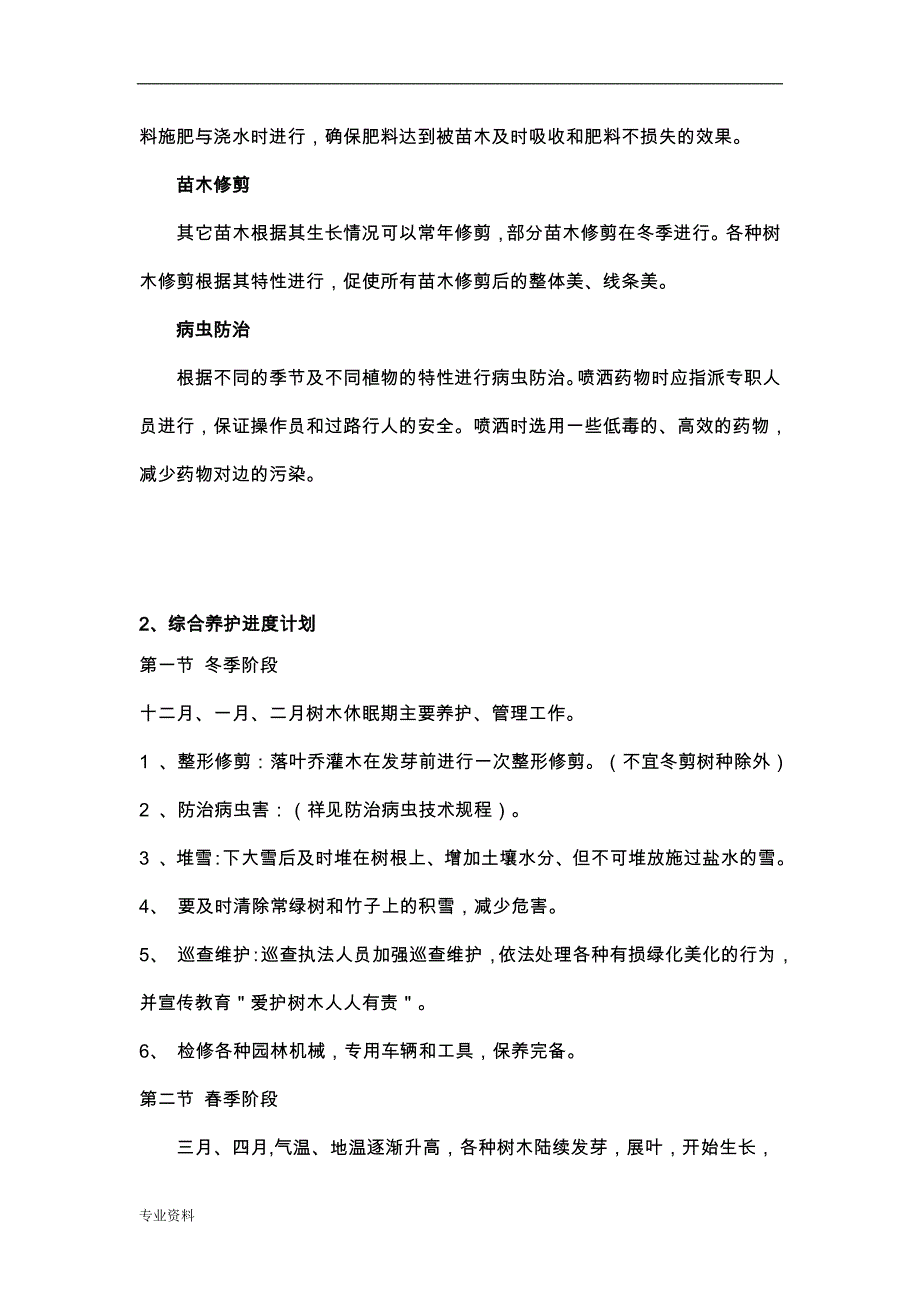 料施肥与浇水时进行，确保肥料达到被苗木及时吸收和肥料不损失的效果。

苗木修剪

其它苗木根据其生长情况可以常年修剪，部分苗木修剪在冬季进行。各种树木修剪根据其特性进行，促使所有苗木修剪后的整体美、线条美。

病虫防治

根据不同的季节及不同植物的特性进行病虫防治。喷洒药物时应指派专职人员进行，保证操作员和过路行人的安全。喷洒时选用一些低毒的、高效的药物，减少药物对边的污染。

2、综合养护进度计划

第一节 冬季阶段

十二月、一月、二月树木休眠期主要养护、管理工作。

1 、整形修剪：落叶乔灌木在发芽前进行一次整形修剪。（不宜冬剪树种除外）

2 、防治病虫害：（祥见防治病虫技术规程）。

3 、堆雪：下大雪后及时堆在树根上、增加土壤水分、但不可堆放施过盐水的雪。

4、 要及时清除常绿树和竹子上的积雪，减少危害。

5、 巡查维护：巡查执法人员加强巡查维护，依法处理各种有损绿化美化的行为，并宣传教育＂爱护树木人人有责＂。

6、 检修各种园林机械，专用车辆和工具，保养完备。

第二节 春季阶段

三月、四月,气温、地温逐渐升高，各种树木陆续发芽，展叶，开始生长，

专业资料